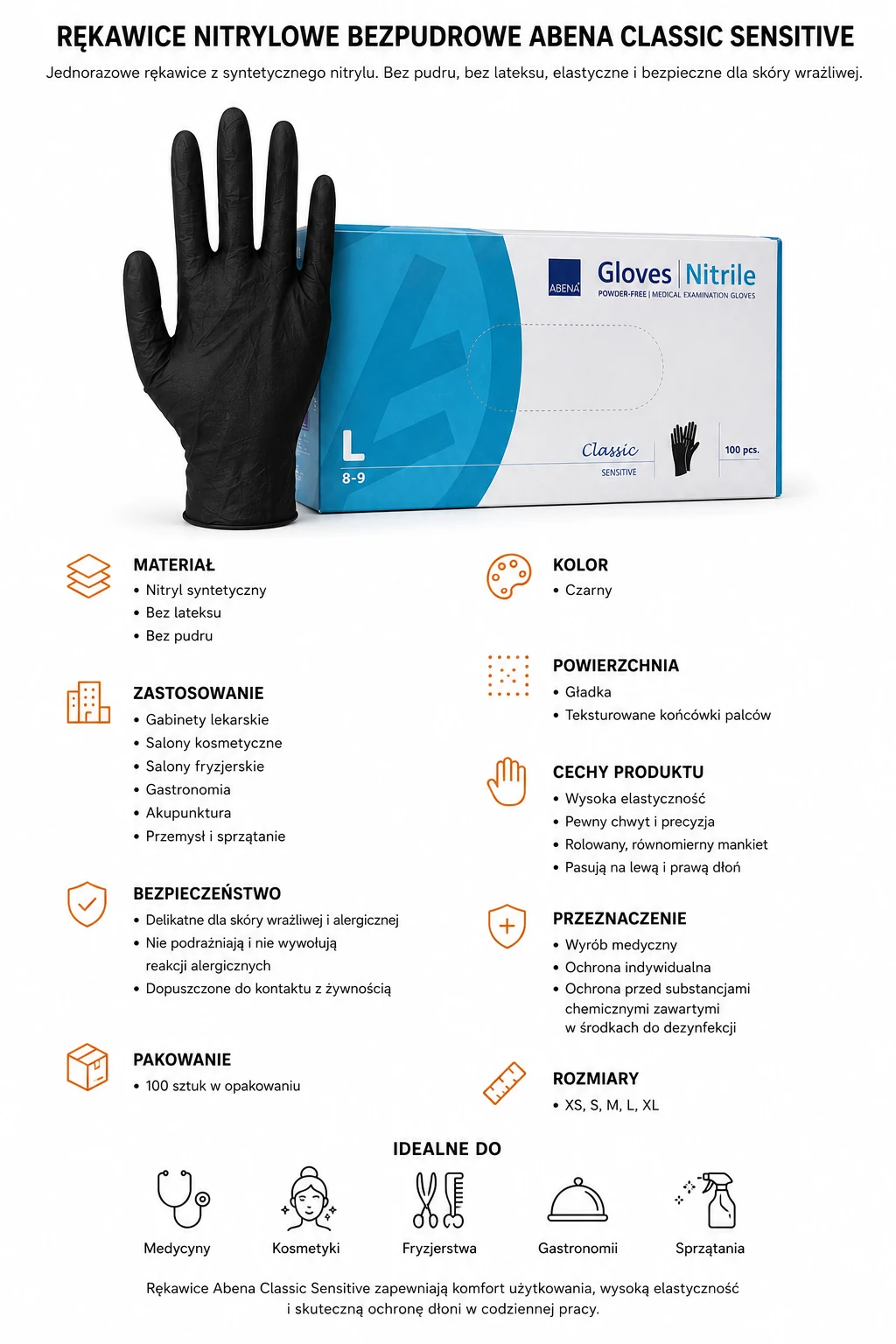 RĘKAWICE NITRYLOWE BEZPUDROWE ABENA CLASSIC SENSITIVE

Jednorazowe rękawice z syntetycznego nitrylu. Bez pudru, bez lateksu, elastyczne i bezpieczne dla skóry wrażliwej.

ABENA

Gloves | Nitrile

POWDER-FREE | MEDICAL EXAMINATION GLOVES

L
8-9

Classic
SENSITIVE

100 pcs.

MATERIAŁ
• Nitryl syntetyczny
• Bez lateksu
• Bez pudru

ZASTOSOWANIE
• Gabinety lekarskie
• Salony kosmetyczne
• Salony fryzjerskie
• Gastronomia
• Akupunktura
• Przemysł i sprzątanie

BEZPIECZEŃSTWO
• Delikatne dla skóry wrażliwej i alergicznej
• Nie podrażniają i nie wywołują reakcji alergicznych
• Dopuszczone do kontaktu z żywnością

PAKOWANIE
• 100 sztuk w opakowaniu

KOLOR
• Czarny

POWIERZCHNIA
• Gładka
• Teksturowane końcówki palców

CECHY PRODUKTU
• Wysoka elastyczność
• Pewny chwyt i precyzja
• Rolowany, równomierny mankiet
• Pasują na lewą i prawą dłoń

PRZEZNACZENIE
• Wyrób medyczny
• Ochrona indywidualna
• Ochrona przed substancjami chemicznymi zawartymi w środkach do dezynfekcji

ROZMIARY
• XS, S, M, L, XL

IDEALNE DO

Medycyny
Kosmetyki
Fryzjerstwa
Gastronomii
Sprzątania

Rękawice Abena Classic Sensitive zapewniają komfort użytkowania, wysoką elastyczność i skuteczną ochronę dłoni w codziennej pracy.